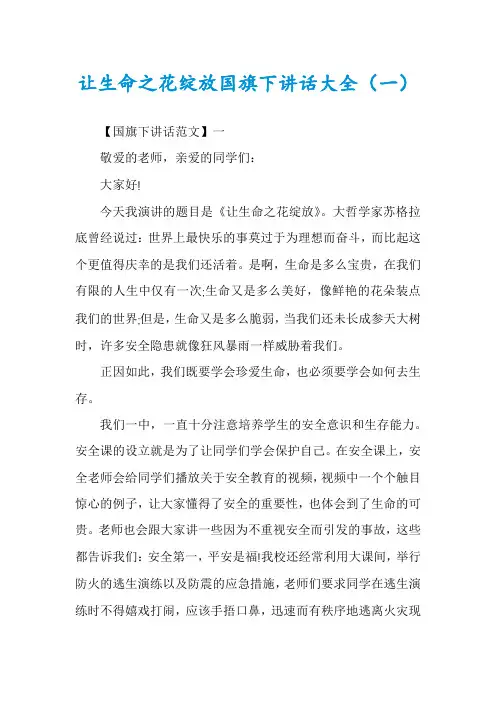 让生命之花绽放国旗下讲话大全（一）

【国旗下讲话范文】一

敬爱的老师，亲爱的同学们：

大家好!

今天我演讲的题目是《让生命之花绽放》。大哲学家苏格拉底曾经说过：世界上最快乐的事莫过于为理想而奋斗，而比起这个更值得庆幸的是我们还活着。是啊，生命是多么宝贵，在我们有限的人生中仅有一次;生命又是多么美好，像鲜艳的花朵装点我们的世界;但是，生命又是多么脆弱，当我们还未长成参天大树时，许多安全隐患就像狂风暴雨一样威胁着我们。

正因如此，我们既要学会珍爱生命，也必须要学会如何去生存。

我们一中，一直十分注意培养学生的安全意识和生存能力。安全课的设立就是为了让同学们学会保护自己。在安全课上，安全老师会给同学们播放关于安全教育的视频，视频中一个个触目惊心的例子，让大家懂得了安全的重要性，也体会到了生命的可贵。老师也会跟大家讲一些因为不重视安全而引发的事故，这些都告诉我们：安全第一，平安是福!我校还经常利用大课间，举行防火的逃生演练以及防震的应急措施，老师们要求同学在逃生演练时不得嬉戏打闹，应该手捂口鼻，迅速而有秩序地逃离火灾现